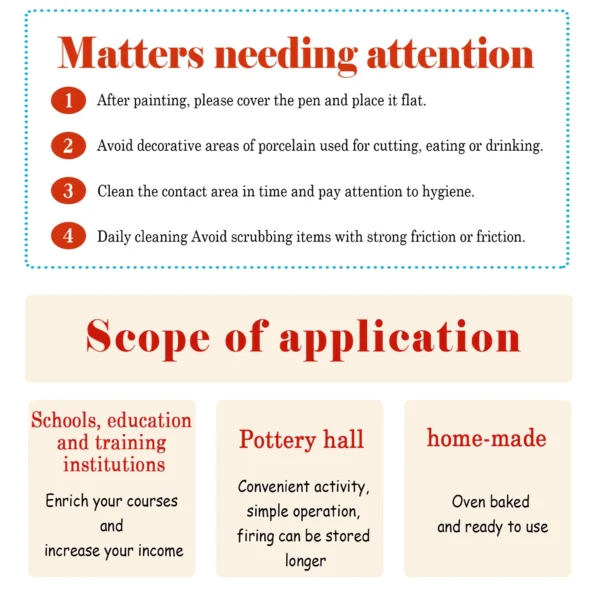 Matters needing attention

1 After painting, please cover the pen and place it flat.

2 Avoid decorative areas of porcelain used for cutting, eating or drinking.

3 Clean the contact area in time and pay attention to hygiene.

4 Daily cleaning Avoid scrubbing items with strong friction or friction.

Scope of application

Schools, education and training institutions

Enrich your courses and increase your income

Pottery hall

Convenient activity, simple operation, firing can be stored longer

home-made

Oven baked and ready to use